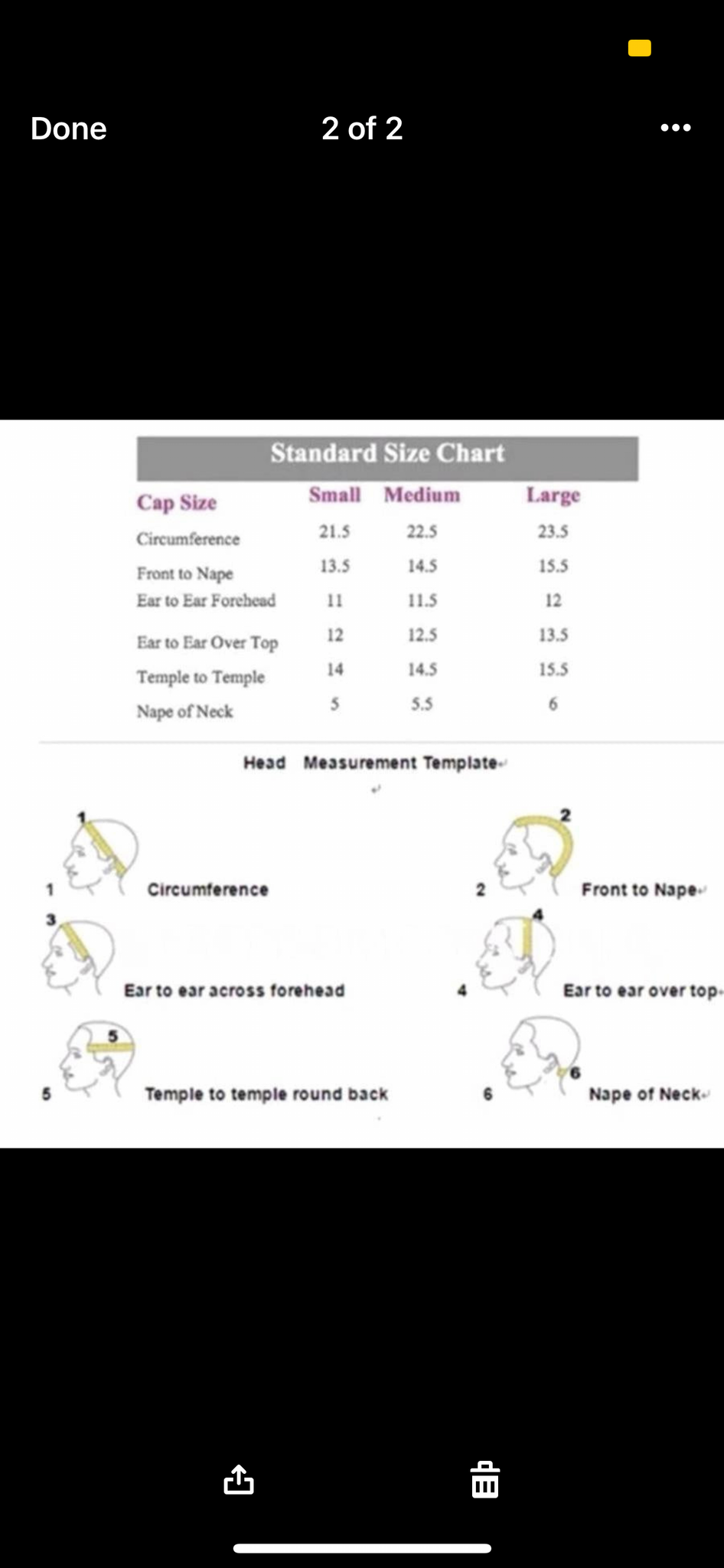 Done

2 of 2

Standard Size Chart

| Cap Size | Small | Medium | Large |
|---|---|---|---|
| Circumference | 21.5 | 22.5 | 23.5 |
| Front to Nape | 13.5 | 14.5 | 15.5 |
| Ear to Ear Forehead | 11 | 11.5 | 12 |
| Ear to Ear Over Top | 12 | 12.5 | 13.5 |
| Temple to Temple | 14 | 14.5 | 15.5 |
| Nape of Neck | 5 | 5.5 | 6 |

Head Measurement Template

1
1 Circumference

2
2 Front to Nape

3
Ear to ear across forehead

4
4 Ear to ear over top

5
5 Temple to temple round back

6
6 Nape of Neck